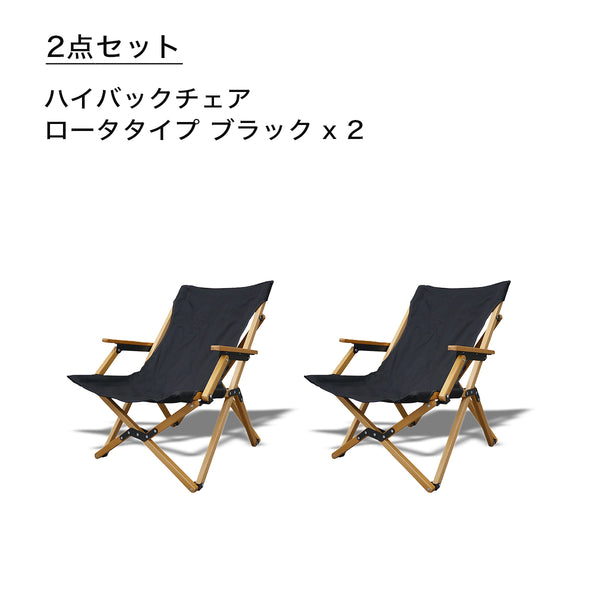 2点セット

ハイバックチェア
ロータタイプ ブラック x 2